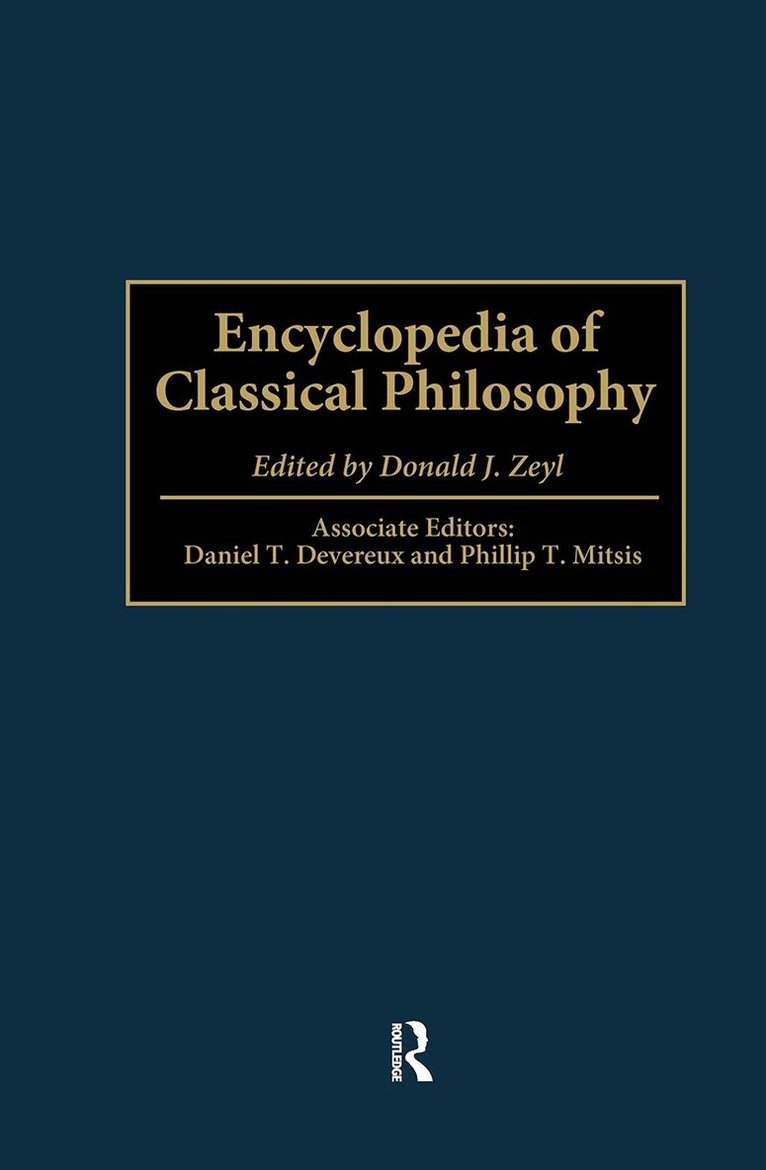 Encyclopedia of Classical Philosophy

Edited by Donald J. Zeyl

Associate Editors:
Daniel T. Devereux and Phillip T. Mitsis

ROUTLEDGE